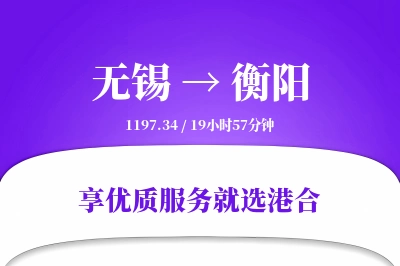 无锡 → 衡阳

1197.34 / 19小时57分钟

享优质服务就选港合